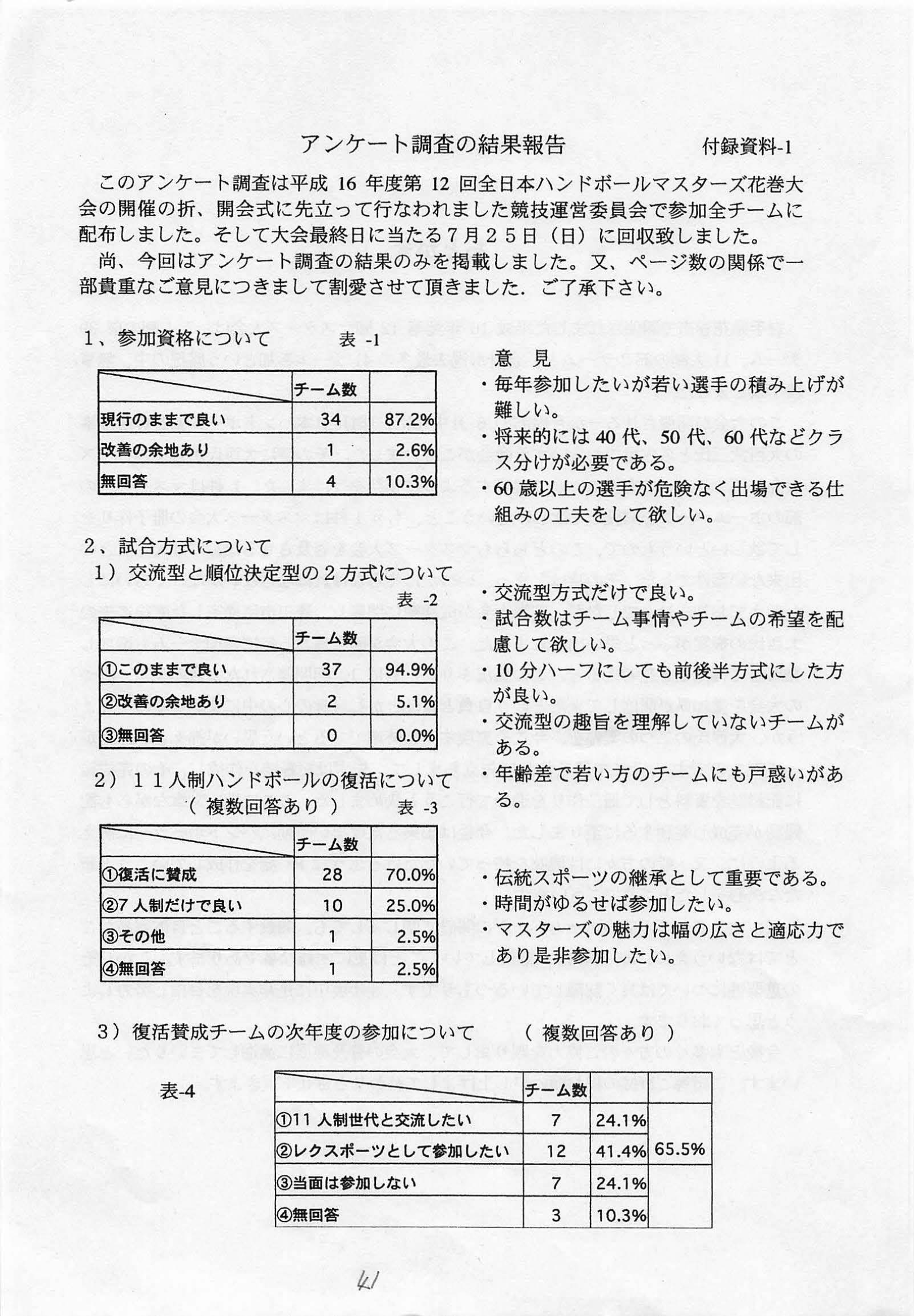 アンケート調査の結果報告　　付録資料-1

このアンケート調査は平成 16 年度第 12 回全日本ハンドボールマスターズ花巻大会の開催の折、開会式に先立って行なわれました競技運営委員会で参加全チームに配布しました。そして大会最終日に当たる７月２５日（日）に回収致しました。

尚、今回はアンケート調査の結果のみを掲載しました。又、ページ数の関係で一部貴重なご意見につきまして割愛させて頂きました．ご了承下さい。

1、参加資格について　表 -1

| | チーム数 | |
|---|---|---|
| 現行のままで良い | 34 | 87.2% |
| 改善の余地あり | 1 | 2.6% |
| 無回答 | 4 | 10.3% |

意　見
・毎年参加したいが若い選手の積み上げが難しい。
・将来的には 40 代、50 代、60 代などクラス分けが必要である。
・60 歳以上の選手が危険なく出場できる仕組みの工夫をして欲しい。

2、試合方式について
1）交流型と順位決定型の２方式について
表 -2

| | チーム数 | |
|---|---|---|
| ①このままで良い | 37 | 94.9% |
| ②改善の余地あり | 2 | 5.1% |
| ③無回答 | 0 | 0.0% |

・交流型方式だけで良い。
・試合数はチーム事情やチームの希望を配慮して欲しい。
・10 分ハーフにしても前後半方式にした方が良い。
・交流型の趣旨を理解していないチームがある。
・年齢差で若い方のチームにも戸惑いがある。

2）１１人制ハンドボールの復活について
（ 複数回答あり ）　表 -3

| | チーム数 | |
|---|---|---|
| ①復活に賛成 | 28 | 70.0% |
| ②7 人制だけで良い | 10 | 25.0% |
| ③その他 | 1 | 2.5% |
| ④無回答 | 1 | 2.5% |

・伝統スポーツの継承として重要である。
・時間がゆるせば参加したい。
・マスターズの魅力は幅の広さと適応力であり是非参加したい。

3）復活賛成チームの次年度の参加について　（ 複数回答あり ）

表-4

| | チーム数 | | |
|---|---|---|---|
| ①11 人制世代と交流したい | 7 | 24.1% | 65.5% |
| ②レクスポーツとして参加したい | 12 | 41.4% | |
| ③当面は参加しない | 7 | 24.1% | |
| ④無回答 | 3 | 10.3% | |

41